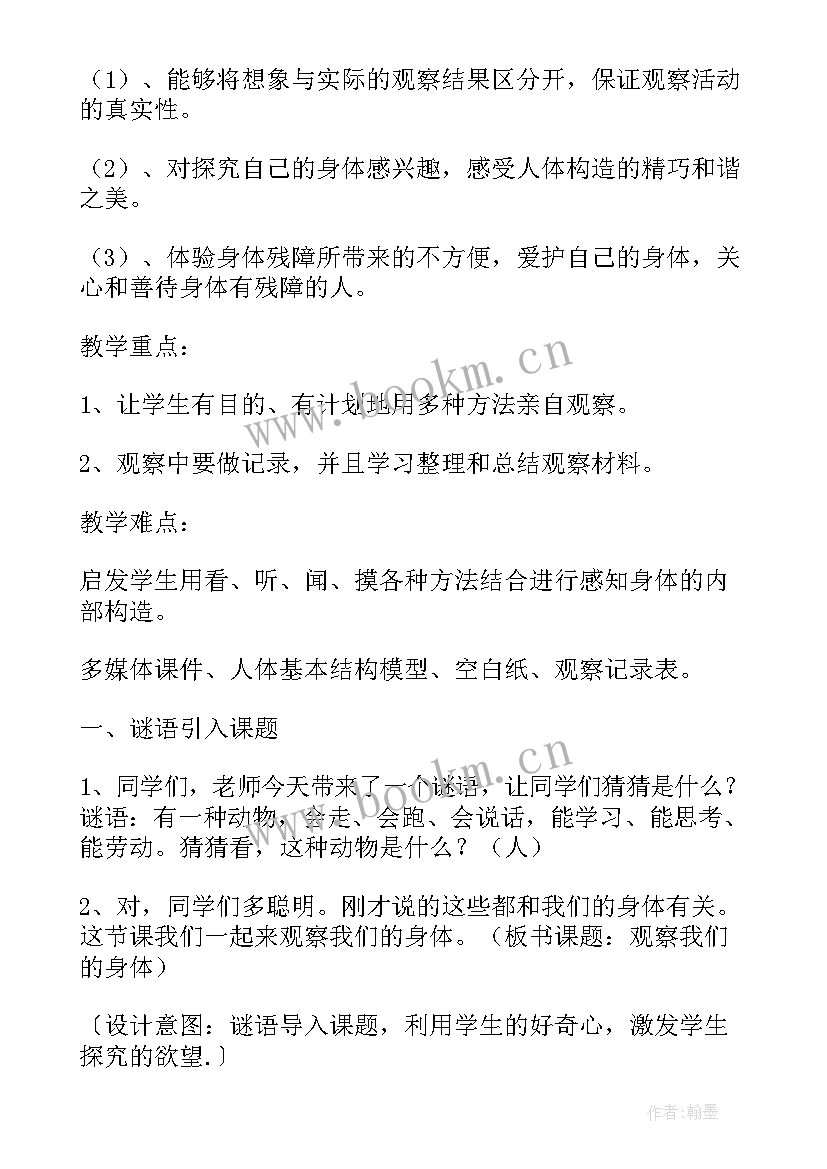 （1）、能够将想象与实际的观察结果区分开，保证观察活动的真实性。

（2）、对探究自己的身体感兴趣，感受人体构造的精巧和谐之美。

（3）、体验身体残障所带来的不方便，爱护自己的身体，关心和善待身体有残障的人。

教学重点：

1、让学生有目的、有计划地用多种方法亲自观察。

2、观察中要做记录，并且学习整理和总结观察材料。

教学难点：

启发学生用看、听、闻、摸各种方法结合进行感知身体的内部构造。

多媒体课件、人体基本结构模型、空白纸、观察记录表。

一、谜语引入课题

1、同学们，老师今天带来了一个谜语，让同学们猜猜是什么？谜语：有一种动物，会走、会跑、会说话，能学习、能思考、能劳动。猜猜看，这种动物是什么？（人）

2、对，同学们多聪明。刚才说的这些都和我们的身体有关。这节课我们一起来观察我们的身体。（板书课题：观察我们的身体）

〔设计意图：谜语导入课题，利用学生的好奇心，激发学生探究的欲望.〕

www.bookm.cn

www.bookm.cn

作者：翰墨